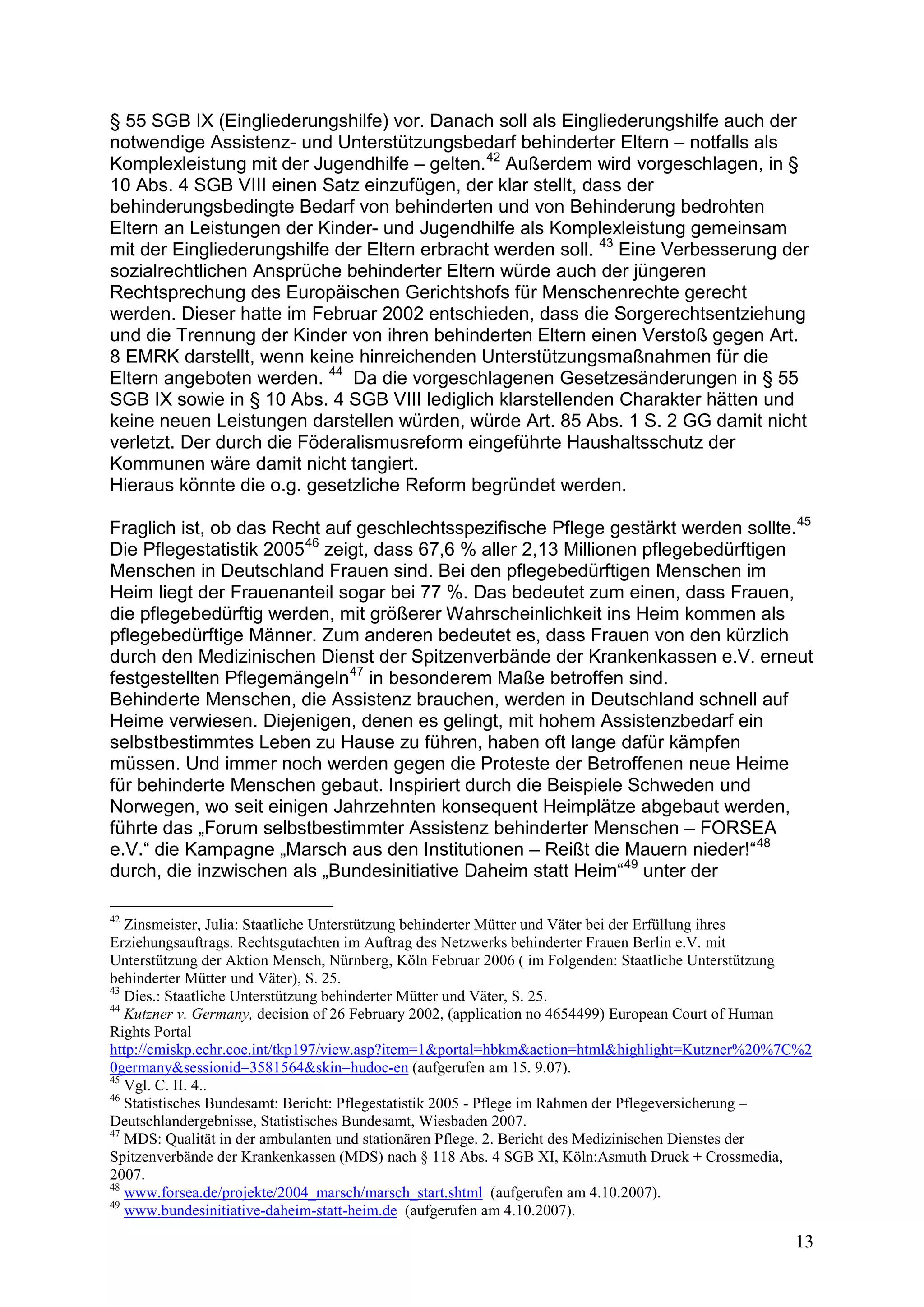 § 55 SGB IX (Eingliederungshilfe) vor. Danach soll als Eingliederungshilfe auch der notwendige Assistenz- und Unterstützungsbedarf behinderter Eltern – notfalls als Komplexleistung mit der Jugendhilfe – gelten.$^{42}$ Außerdem wird vorgeschlagen, in § 10 Abs. 4 SGB VIII einen Satz einzufügen, der klar stellt, dass der behinderungsbedingte Bedarf von behinderten und von Behinderung bedrohten Eltern an Leistungen der Kinder- und Jugendhilfe als Komplexleistung gemeinsam mit der Eingliederungshilfe der Eltern erbracht werden soll. $^{43}$ Eine Verbesserung der sozialrechtlichen Ansprüche behinderter Eltern würde auch der jüngeren Rechtsprechung des Europäischen Gerichtshofs für Menschenrechte gerecht werden. Dieser hatte im Februar 2002 entschieden, dass die Sorgerechtsentziehung und die Trennung der Kinder von ihren behinderten Eltern einen Verstoß gegen Art. 8 EMRK darstellt, wenn keine hinreichenden Unterstützungsmaßnahmen für die Eltern angeboten werden. $^{44}$ Da die vorgeschlagenen Gesetzesänderungen in § 55 SGB IX sowie in § 10 Abs. 4 SGB VIII lediglich klarstellenden Charakter hätten und keine neuen Leistungen darstellen würden, würde Art. 85 Abs. 1 S. 2 GG damit nicht verletzt. Der durch die Föderalismusreform eingeführte Haushaltsschutz der Kommunen wäre damit nicht tangiert.
Hieraus könnte die o.g. gesetzliche Reform begründet werden.

Fraglich ist, ob das Recht auf geschlechtsspezifische Pflege gestärkt werden sollte.$^{45}$ Die Pflegestatistik 2005$^{46}$ zeigt, dass 67,6 % aller 2,13 Millionen pflegebedürftigen Menschen in Deutschland Frauen sind. Bei den pflegebedürftigen Menschen im Heim liegt der Frauenanteil sogar bei 77 %. Das bedeutet zum einen, dass Frauen, die pflegebedürftig werden, mit größerer Wahrscheinlichkeit ins Heim kommen als pflegebedürftige Männer. Zum anderen bedeutet es, dass Frauen von den kürzlich durch den Medizinischen Dienst der Spitzenverbände der Krankenkassen e.V. erneut festgestellten Pflegemängeln$^{47}$ in besonderem Maße betroffen sind.
Behinderte Menschen, die Assistenz brauchen, werden in Deutschland schnell auf Heime verwiesen. Diejenigen, denen es gelingt, mit hohem Assistenzbedarf ein selbstbestimmtes Leben zu Hause zu führen, haben oft lange dafür kämpfen müssen. Und immer noch werden gegen die Proteste der Betroffenen neue Heime für behinderte Menschen gebaut. Inspiriert durch die Beispiele Schweden und Norwegen, wo seit einigen Jahrzehnten konsequent Heimplätze abgebaut werden, führte das „Forum selbstbestimmter Assistenz behinderter Menschen – FORSEA e.V.“ die Kampagne „Marsch aus den Institutionen – Reißt die Mauern nieder!“$^{48}$ durch, die inzwischen als „Bundesinitiative Daheim statt Heim“$^{49}$ unter der

$^{42}$ Zinsmeister, Julia: Staatliche Unterstützung behinderter Mütter und Väter bei der Erfüllung ihres Erziehungsauftrags. Rechtsgutachten im Auftrag des Netzwerks behinderter Frauen Berlin e.V. mit Unterstützung der Aktion Mensch, Nürnberg, Köln Februar 2006 ( im Folgenden: Staatliche Unterstützung behinderter Mütter und Väter), S. 25.
$^{43}$ Dies.: Staatliche Unterstützung behinderter Mütter und Väter, S. 25.
$^{44}$ Kutzner v. Germany, decision of 26 February 2002, (application no 4654499) European Court of Human Rights Portal http://cmiskp.echr.coe.int/tkp197/view.asp?item=1&portal=hbkm&action=html&highlight=Kutzner%20%7C%20germany&sessionid=3581564&skin=hudoc-en (aufgerufen am 15. 9.07).
$^{45}$ Vgl. C. II. 4..
$^{46}$ Statistisches Bundesamt: Bericht: Pflegestatistik 2005 - Pflege im Rahmen der Pflegeversicherung – Deutschlandergebnisse, Statistisches Bundesamt, Wiesbaden 2007.
$^{47}$ MDS: Qualität in der ambulanten und stationären Pflege. 2. Bericht des Medizinischen Dienstes der Spitzenverbände der Krankenkassen (MDS) nach § 118 Abs. 4 SGB XI, Köln:Asmuth Druck + Crossmedia, 2007.
$^{48}$ www.forsea.de/projekte/2004_marsch/marsch_start.shtml (aufgerufen am 4.10.2007).
$^{49}$ www.bundesinitiative-daheim-statt-heim.de (aufgerufen am 4.10.2007).

13